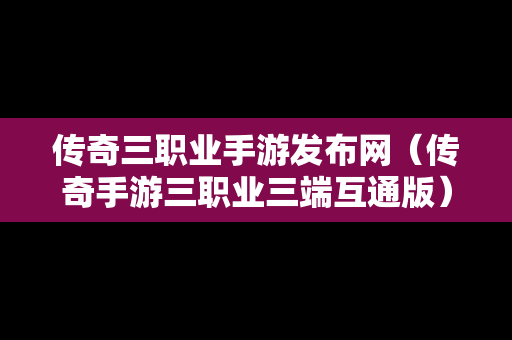 传奇三职业手游发布网（传奇手游三职业三端互通版）